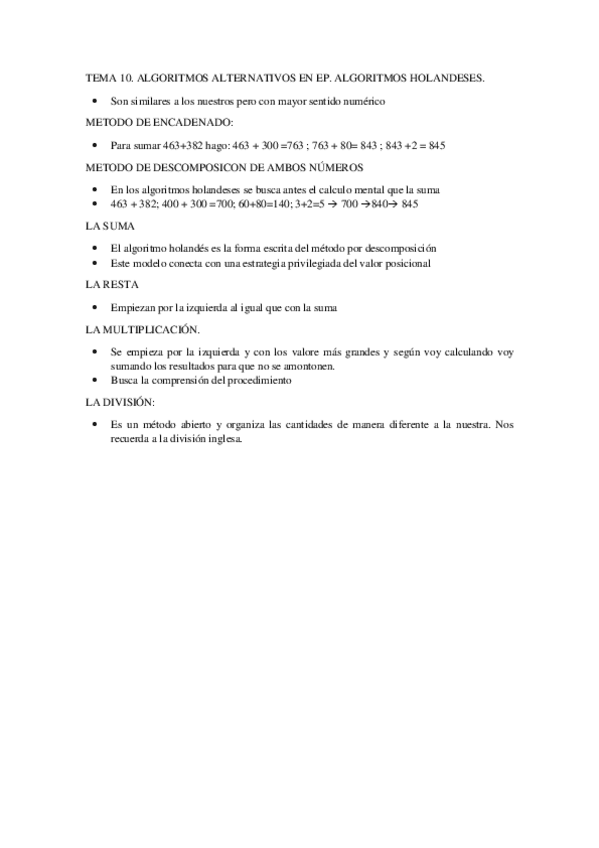 TEMA 10. ALGORITMOS ALTERNATIVOS EN EP. ALGORITMOS HOLANDESES.

• Son similares a los nuestros pero con mayor sentido numérico

METODO DE ENCADENADO:

• Para sumar 463+382 hago: 463 + 300 =763 ; 763 + 80= 843 ; 843 +2 = 845

METODO DE DESCOMPOSICON DE AMBOS NÚMEROS

• En los algoritmos holandeses se busca antes el calculo mental que la suma
• 463 + 382; 400 + 300 =700; 60+80=140; 3+2=5 → 700 →840→ 845

LA SUMA

• El algoritmo holandés es la forma escrita del método por descomposición
• Este modelo conecta con una estrategia privilegiada del valor posicional

LA RESTA

• Empiezan por la izquierda al igual que con la suma

LA MULTIPLICACIÓN.

• Se empieza por la izquierda y con los valore más grandes y según voy calculando voy sumando los resultados para que no se amontonen.
• Busca la comprensión del procedimiento

LA DIVISIÓN:

• Es un método abierto y organiza las cantidades de manera diferente a la nuestra. Nos recuerda a la división inglesa.